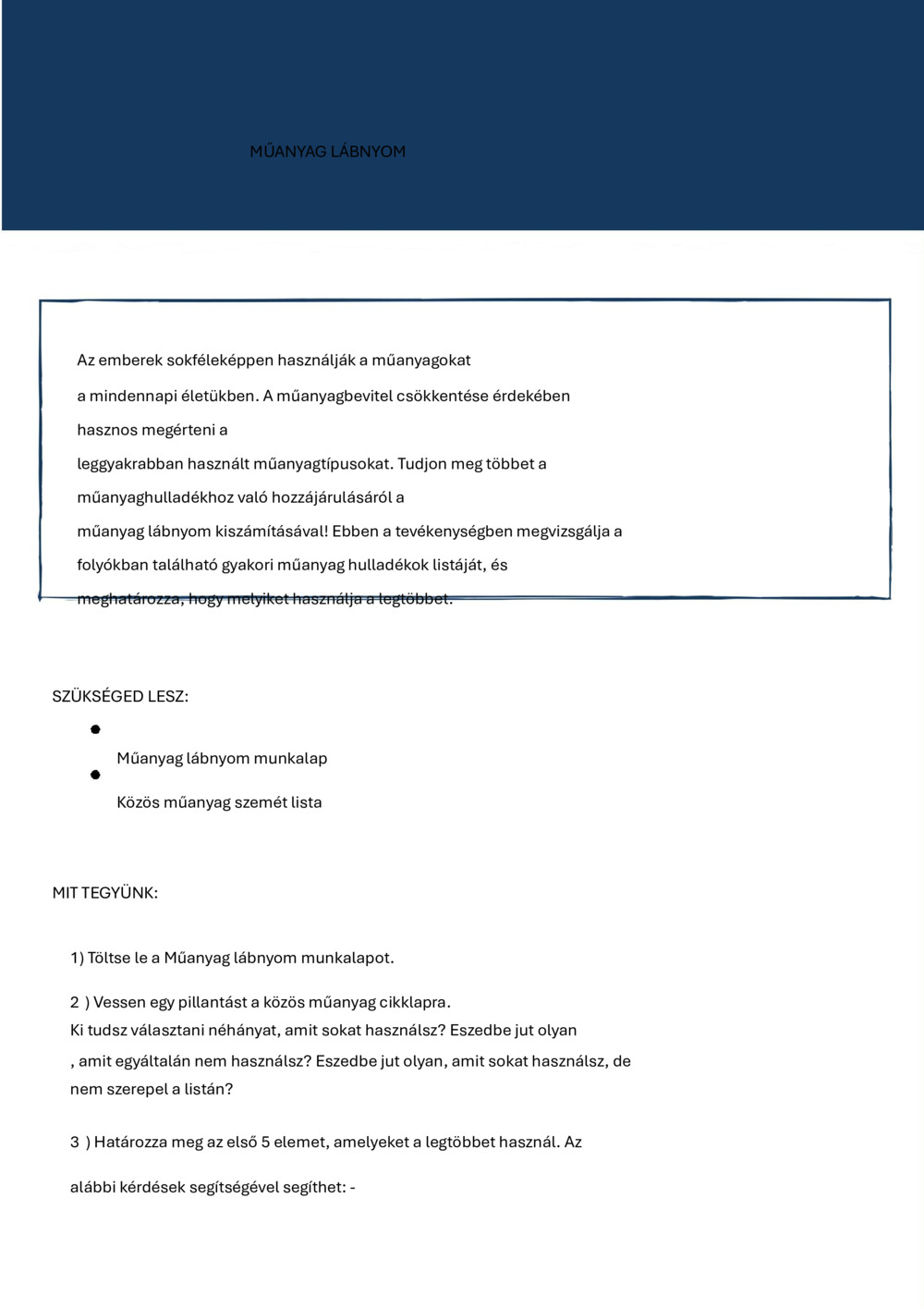 MŰANYAG LÁBNYOM

Az emberek sokféleképpen használják a műanyagokat a mindennapi életükben. A műanyagbevitel csökkentése érdekében hasznos megérteni a leggyakrabban használt műanyagtípusokat. Tudjon meg többet a műanyaghulladékhoz való hozzájárulásáról a műanyag lábnyom kiszámításával! Ebben a tevékenységben megvizsgálja a folyókban található gyakori műanyag hulladékok listáját, és meghatározza, hogy melyiket használja a legtöbbet.

SZÜKSÉGED LESZ:

- Műanyag lábnyom munkalap
- Közös műanyag szemét lista

MIT TEGYÜNK:

1) Töltse le a Műanyag lábnyom munkalapot.

2 ) Vessen egy pillantást a közös műanyag cikklapra.
Ki tudsz választani néhányat, amit sokat használsz? Eszedbe jut olyan , amit egyáltalán nem használsz? Eszedbe jut olyan, amit sokat használsz, de nem szerepel a listán?

3 ) Határozza meg az első 5 elemet, amelyeket a legtöbbet használ. Az alábbi kérdések segítségével segíthet: -